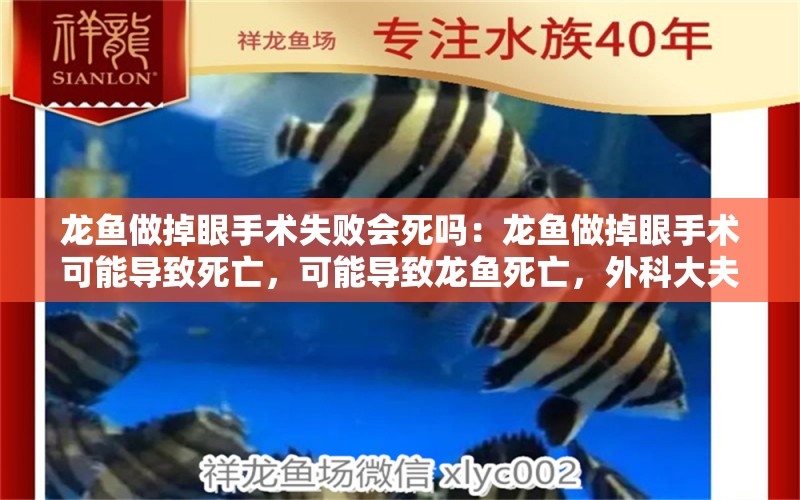 祥龍
SIANLON®

祥龙鱼场 专注水族40年

龙鱼做掉眼手术失败会死吗：龙鱼做掉眼手术可能导致死亡，可能导致龙鱼死亡，外科大夫

祥龙鱼场微信 xlyc002